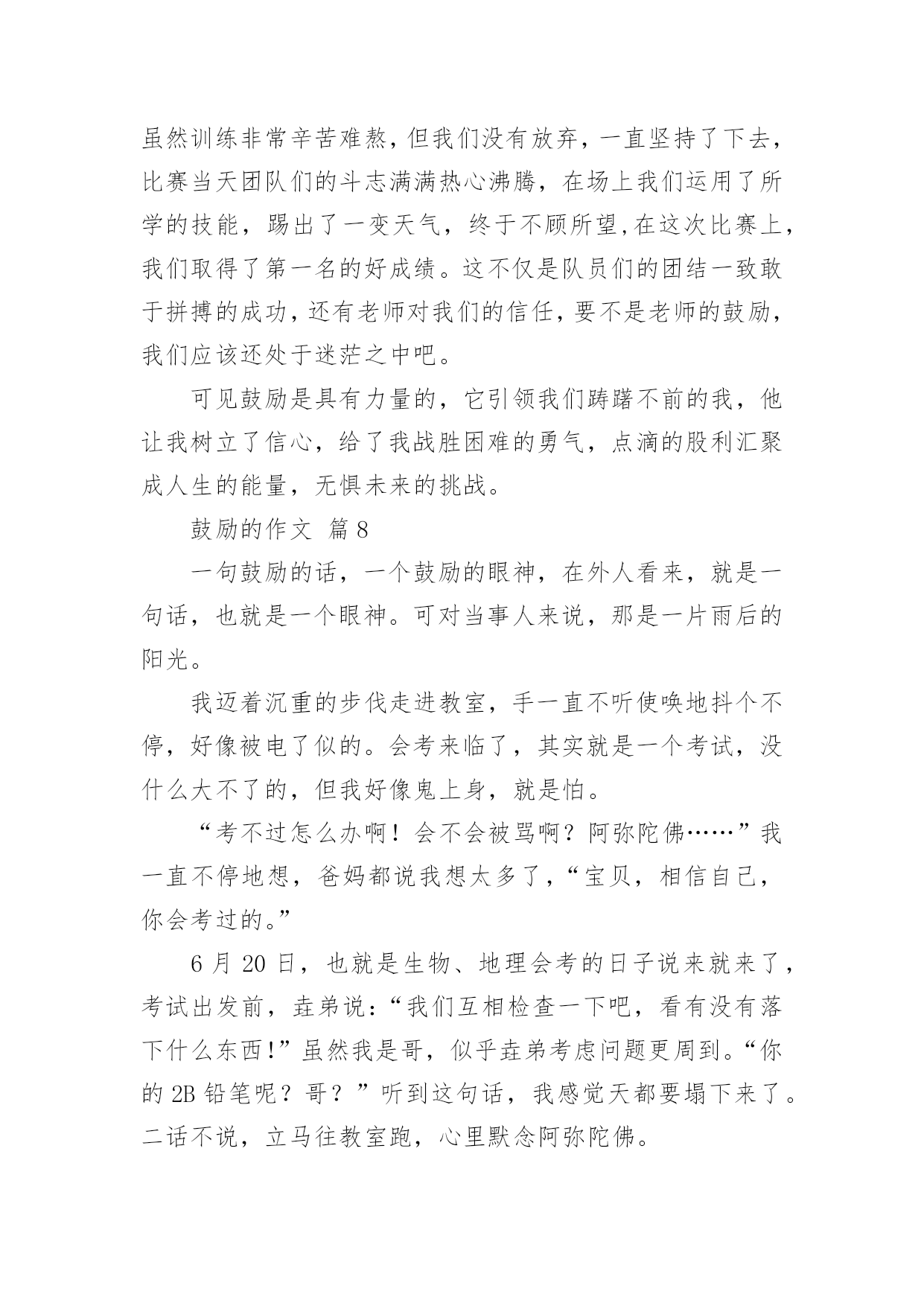 虽然训练非常辛苦难熬，但我们没有放弃，一直坚持了下去，比赛当天团队们的斗志满满热心沸腾，在场上我们运用了所学的技能，踢出了一变天气，终于不顾所望,在这次比赛上，我们取得了第一名的好成绩。这不仅是队员们的团结一致敢于拼搏的成功，还有老师对我们的信任，要不是老师的鼓励，我们应该还处于迷茫之中吧。

可见鼓励是具有力量的，它引领我们踌躇不前的我，他让我树立了信心，给了我战胜困难的勇气，点滴的股利汇聚成人生的能量，无惧未来的挑战。

鼓励的作文 篇8

一句鼓励的话，一个鼓励的眼神，在外人看来，就是一句话，也就是一个眼神。可对当事人来说，那是一片雨后的阳光。

我迈着沉重的步伐走进教室，手一直不听使唤地抖个不停，好像被电了似的。会考来临了，其实就是一个考试，没什么大不了的，但我好像鬼上身，就是怕。

“考不过怎么办啊！会不会被骂啊？阿弥陀佛……”我一直不停地想，爸妈都说我想太多了，“宝贝，相信自己，你会考过的。”

6月20日，也就是生物、地理会考的日子说来就来了，考试出发前，垚弟说：“我们互相检查一下吧，看有没有落下什么东西!”虽然我是哥，似乎垚弟考虑问题更周到。“你的2B铅笔呢？哥？”听到这句话，我感觉天都要塌下来了。二话不说，立马往教室跑，心里默念阿弥陀佛。